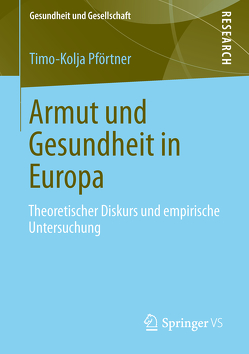 Gesundheit und Gesellschaft

RESEARCH

Timo-Kolja Pförtner

Armut und Gesundheit in Europa

Theoretischer Diskurs und empirische Untersuchung

Springer VS